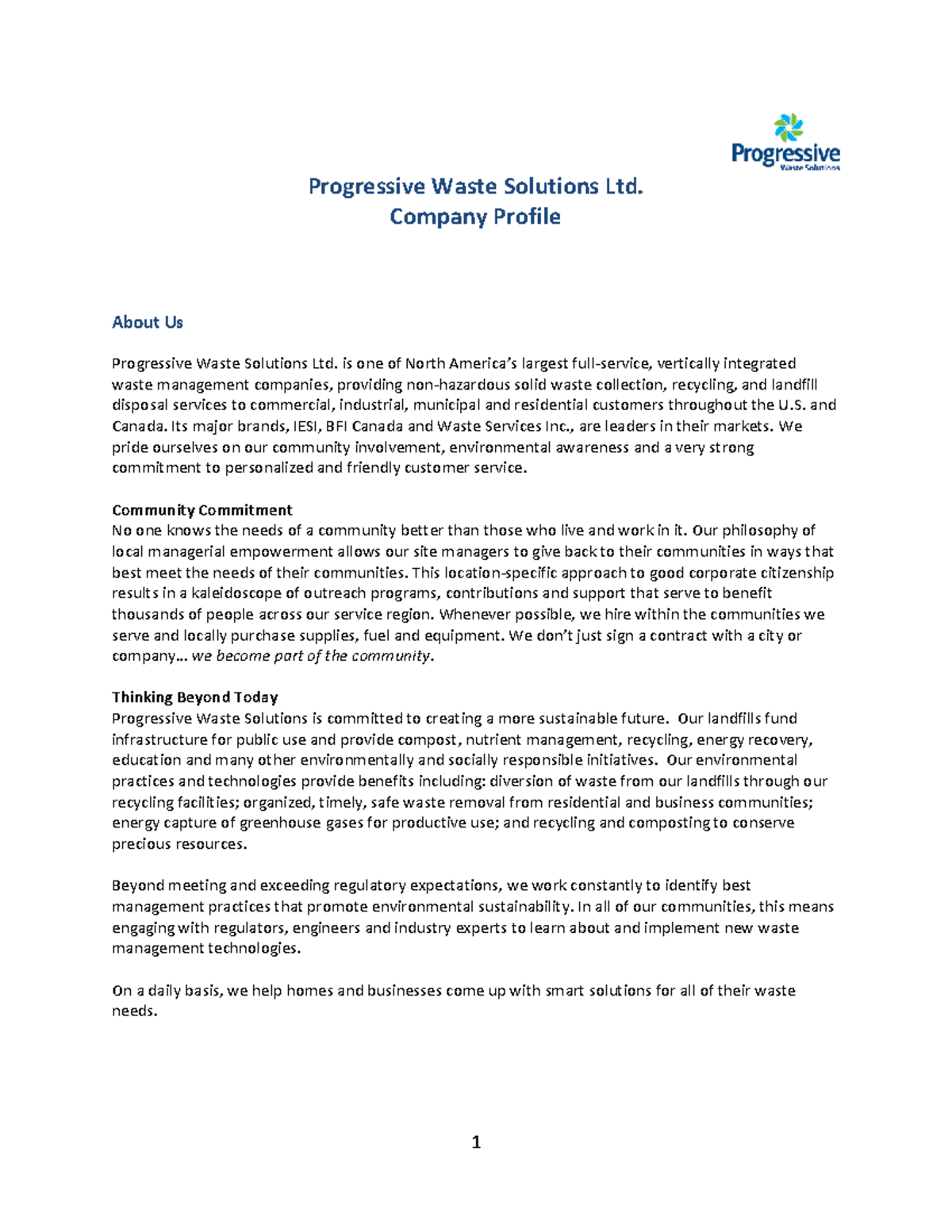 Progressive
Waste Solutions

Progressive Waste Solutions Ltd.
Company Profile

About Us

Progressive Waste Solutions Ltd. is one of North America's largest full-service, vertically integrated waste management companies, providing non-hazardous solid waste collection, recycling, and landfill disposal services to commercial, industrial, municipal and residential customers throughout the U.S. and Canada. Its major brands, IESI, BFI Canada and Waste Services Inc., are leaders in their markets. We pride ourselves on our community involvement, environmental awareness and a very strong commitment to personalized and friendly customer service.

Community Commitment
No one knows the needs of a community better than those who live and work in it. Our philosophy of local managerial empowerment allows our site managers to give back to their communities in ways that best meet the needs of their communities. This location-specific approach to good corporate citizenship results in a kaleidoscope of outreach programs, contributions and support that serve to benefit thousands of people across our service region. Whenever possible, we hire within the communities we serve and locally purchase supplies, fuel and equipment. We don't just sign a contract with a city or company… we become part of the community.

Thinking Beyond Today
Progressive Waste Solutions is committed to creating a more sustainable future. Our landfills fund infrastructure for public use and provide compost, nutrient management, recycling, energy recovery, education and many other environmentally and socially responsible initiatives. Our environmental practices and technologies provide benefits including: diversion of waste from our landfills through our recycling facilities; organized, timely, safe waste removal from residential and business communities; energy capture of greenhouse gases for productive use; and recycling and composting to conserve precious resources.

Beyond meeting and exceeding regulatory expectations, we work constantly to identify best management practices that promote environmental sustainability. In all of our communities, this means engaging with regulators, engineers and industry experts to learn about and implement new waste management technologies.

On a daily basis, we help homes and businesses come up with smart solutions for all of their waste needs.

1